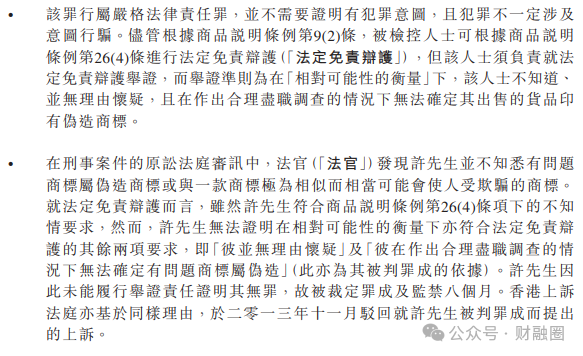 • 該罪行屬嚴格法律責任罪，並不需要證明有犯罪意圖，且犯罪不一定涉及意圖行騙。儘管根據商品說明條例第9(2)條，被檢控人士可根據商品說明條例第26(4)條進行法定免責辯護（「法定免責辯護」），但該人士須負責就法定免責辯護舉證，而舉證準則為在「相對可能性的衡量」下，該人士不知道、並無理由懷疑，且在作出合理盡職調查的情況下無法確定其出售的貨品印有偽造商標。

• 在刑事案件的原訟法庭審訊中，法官（「法官」）發現許先生並不知悉有問題商標屬偽造商標或與一款商標極為相似而相當可能會使人受欺騙的商標。就法定免責辯護而言，雖然許先生符合商品說明條例第26(4)條項下的不知情要求，然而，許先生無法證明在相對可能性的衡量下亦符合法定免責辯護的其餘兩項要求，即「彼並無理由懷疑」及「彼在作出合理盡職調查的情況下無法確定有問題商標屬偽造」(此亦為其被判罪成的依據)。許先生因此未能履行舉證責任證明其無罪，故被裁定罪成及監禁八個月。香港上訴法庭亦基於同樣理由，於二零一三年十一月駁回就許先生被判罪成而提出的上訴。

公众号 · 财融圈